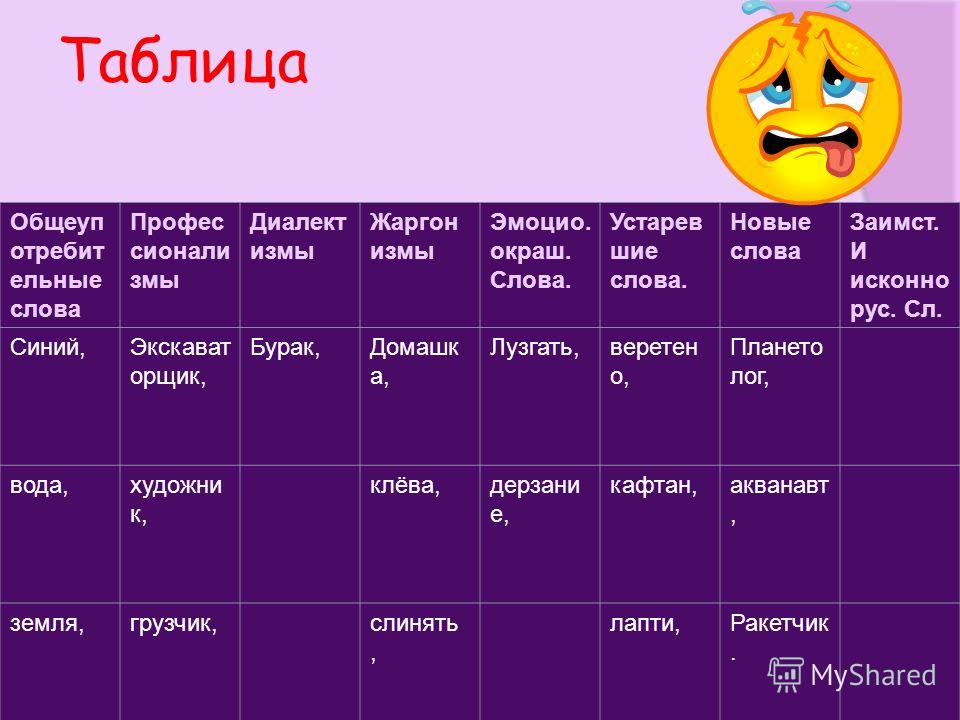 Таблица

| Общеупотребительные слова | Профессионализмы | Диалектизмы | Жаргонизмы | Эмоцио. окраш. Слова. | Устаревшие слова. | Новые слова | Заимст. И исконно рус. Сл. |
|---|---|---|---|---|---|---|---|
| Синий, | Экскаваторщик, | Бурак, | Домашка, | Лузгать, | веретено, | Планетолог, | |
| вода, | художник, | | клёва, | дерзание, | кафтан, | акванавт, | |
| земля, | грузчик, | | слинять, | | лапти, | Ракетчик. | |

MyShared